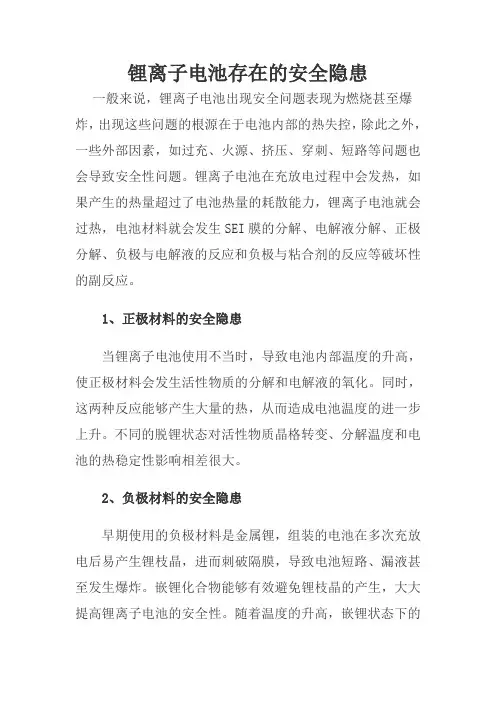 锂离子电池存在的安全隐患

一般来说，锂离子电池出现安全问题表现为燃烧甚至爆炸，出现这些问题的根源在于电池内部的热失控，除此之外，一些外部因素，如过充、火源、挤压、穿刺、短路等问题也会导致安全性问题。锂离子电池在充放电过程中会发热，如果产生的热量超过了电池热量的耗散能力，锂离子电池就会过热，电池材料就会发生SEI膜的分解、电解液分解、正极分解、负极与电解液的反应和负极与粘合剂的反应等破坏性的副反应。

1、正极材料的安全隐患

当锂离子电池使用不当时，导致电池内部温度的升高，使正极材料会发生活性物质的分解和电解液的氧化。同时，这两种反应能够产生大量的热，从而造成电池温度的进一步上升。不同的脱锂状态对活性物质晶格转变、分解温度和电池的热稳定性影响相差很大。

2、负极材料的安全隐患

早期使用的负极材料是金属锂，组装的电池在多次充放电后易产生锂枝晶，进而刺破隔膜，导致电池短路、漏液甚至发生爆炸。嵌锂化合物能够有效避免锂枝晶的产生，大大提高锂离子电池的安全性。随着温度的升高，嵌锂状态下的